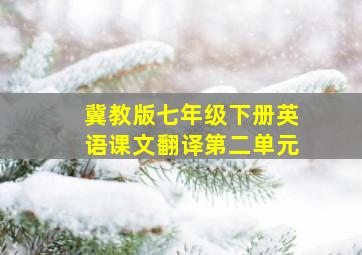 冀教版七年级下册英语课文翻译第二单元